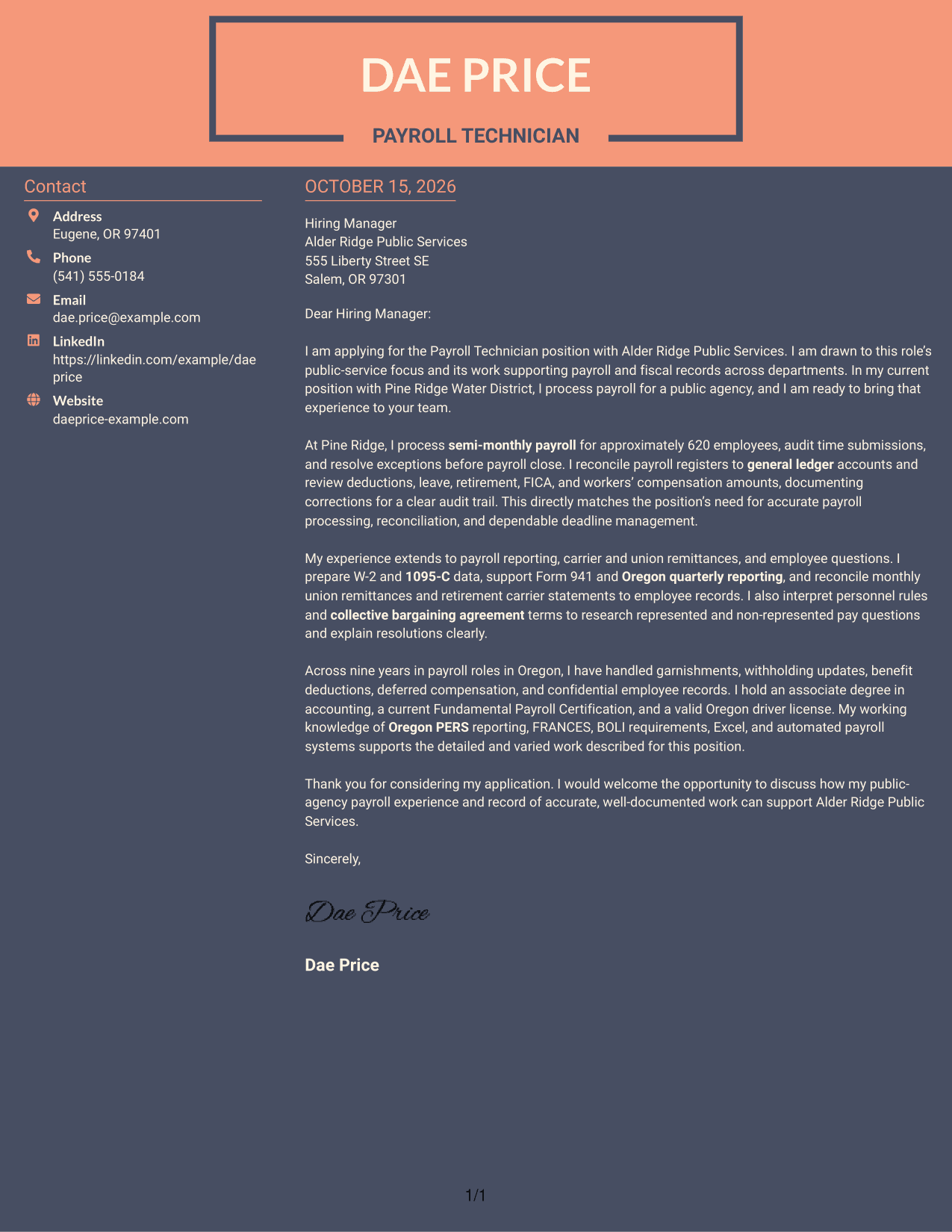 DAE PRICE

PAYROLL TECHNICIAN

Contact

Address
Eugene, OR 97401

Phone
(541) 555-0184

Email
dae.price@example.com

LinkedIn
https://linkedin.com/example/dae price

Website
daeprice-example.com

OCTOBER 15, 2026

Hiring Manager
Alder Ridge Public Services
555 Liberty Street SE
Salem, OR 97301

Dear Hiring Manager:

I am applying for the Payroll Technician position with Alder Ridge Public Services. I am drawn to this role's public-service focus and its work supporting payroll and fiscal records across departments. In my current position with Pine Ridge Water District, I process payroll for a public agency, and I am ready to bring that experience to your team.

At Pine Ridge, I process semi-monthly payroll for approximately 620 employees, audit time submissions, and resolve exceptions before payroll close. I reconcile payroll registers to general ledger accounts and review deductions, leave, retirement, FICA, and workers' compensation amounts, documenting corrections for a clear audit trail. This directly matches the position's need for accurate payroll processing, reconciliation, and dependable deadline management.

My experience extends to payroll reporting, carrier and union remittances, and employee questions. I prepare W-2 and 1095-C data, support Form 941 and Oregon quarterly reporting, and reconcile monthly union remittances and retirement carrier statements to employee records. I also interpret personnel rules and collective bargaining agreement terms to research represented and non-represented pay questions and explain resolutions clearly.

Across nine years in payroll roles in Oregon, I have handled garnishments, withholding updates, benefit deductions, deferred compensation, and confidential employee records. I hold an associate degree in accounting, a current Fundamental Payroll Certification, and a valid Oregon driver license. My working knowledge of Oregon PERS reporting, FRANCES, BOLI requirements, Excel, and automated payroll systems supports the detailed and varied work described for this position.

Thank you for considering my application. I would welcome the opportunity to discuss how my public-agency payroll experience and record of accurate, well-documented work can support Alder Ridge Public Services.

Sincerely,

Dae Price

Dae Price

1/1